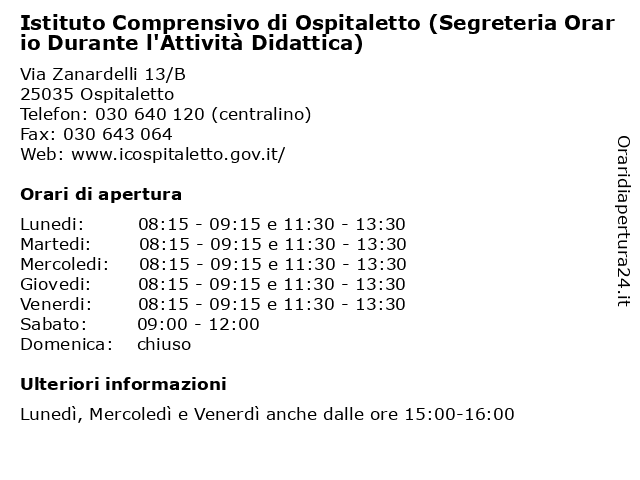 Istituto Comprensivo di Ospitaletto (Segreteria Orario Durante l'Attività Didattica)

Via Zanardelli 13/B
25035 Ospitaletto
Telefon: 030 640 120 (centralino)
Fax: 030 643 064
Web: www.icospitaletto.gov.it/

Orari di apertura

| | |
|---|---|
| Lunedi: | 08:15 - 09:15 e 11:30 - 13:30 |
| Martedi: | 08:15 - 09:15 e 11:30 - 13:30 |
| Mercoledi: | 08:15 - 09:15 e 11:30 - 13:30 |
| Giovedi: | 08:15 - 09:15 e 11:30 - 13:30 |
| Venerdi: | 08:15 - 09:15 e 11:30 - 13:30 |
| Sabato: | 09:00 - 12:00 |
| Domenica: | chiuso |

Ulteriori informazioni

Lunedì, Mercoledì e Venerdì anche dalle ore 15:00-16:00

Oraridiapertura24.it